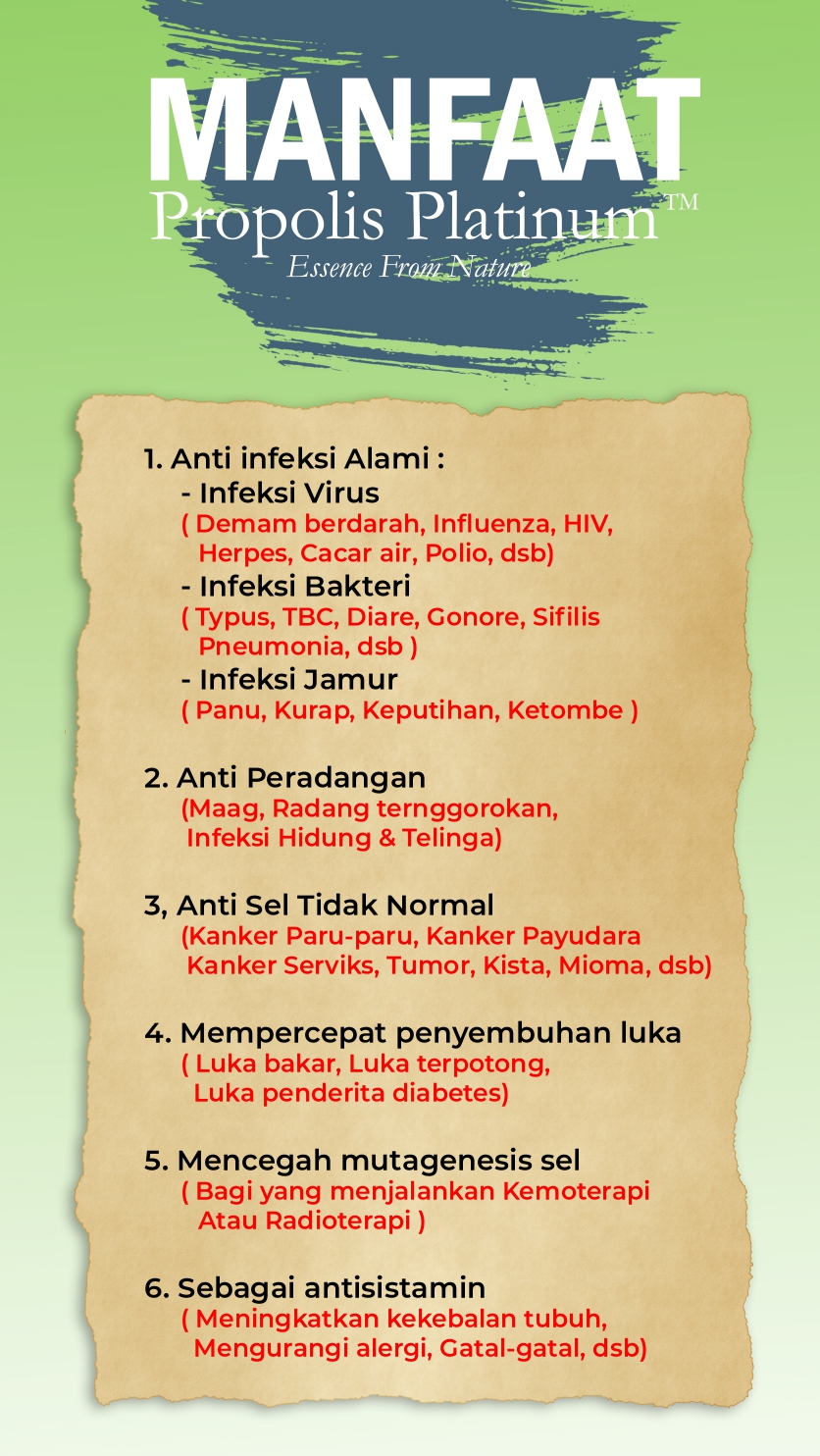 MANFAAT
Propolis Platinum™
Essence From Nature

1. Anti infeksi Alami :
- Infeksi Virus
( Demam berdarah, Influenza, HIV, Herpes, Cacar air, Polio, dsb)
- Infeksi Bakteri
( Typus, TBC, Diare, Gonore, Sifilis Pneumonia, dsb )
- Infeksi Jamur
( Panu, Kurap, Keputihan, Ketombe )

2. Anti Peradangan
(Maag, Radang ternggorokan, Infeksi Hidung & Telinga)

3, Anti Sel Tidak Normal
(Kanker Paru-paru, Kanker Payudara Kanker Serviks, Tumor, Kista, Mioma, dsb)

4. Mempercepat penyembuhan luka
( Luka bakar, Luka terpotong, Luka penderita diabetes)

5. Mencegah mutagenesis sel
( Bagi yang menjalankan Kemoterapi Atau Radioterapi )

6. Sebagai antisistamin
( Meningkatkan kekebalan tubuh, Mengurangi alergi, Gatal-gatal, dsb)